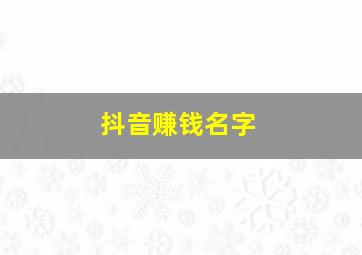 抖音赚钱名字